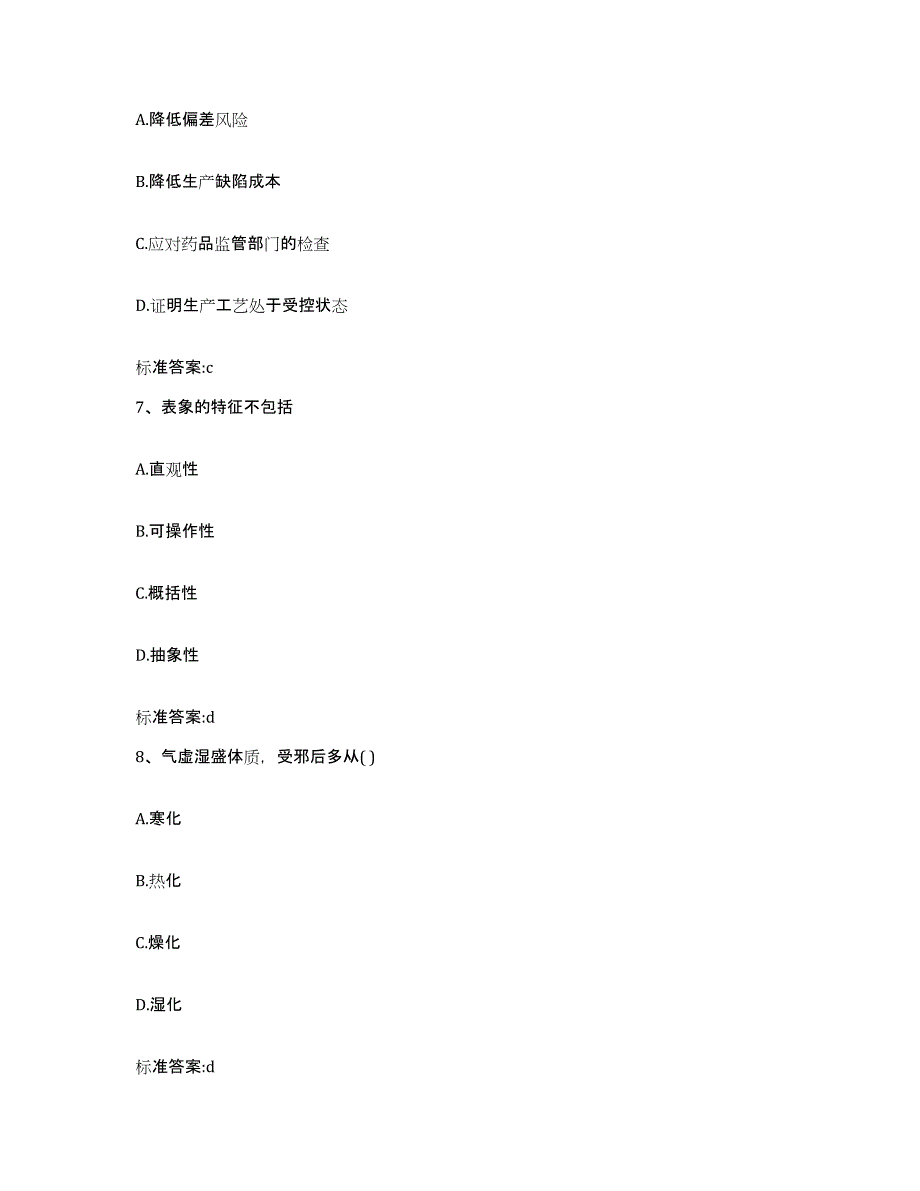 A.降低偏差风险

B.降低生产缺陷成本

C.应对药品监管部门的检查

D.证明生产工艺处于受控状态

标准答案:c

7、表象的特征不包括

A.直观性

B.可操作性

C.概括性

D.抽象性

标准答案:d

8、气虚湿盛体质，受邪后多从( )

A.寒化

B.热化

C.燥化

D.湿化

标准答案:d